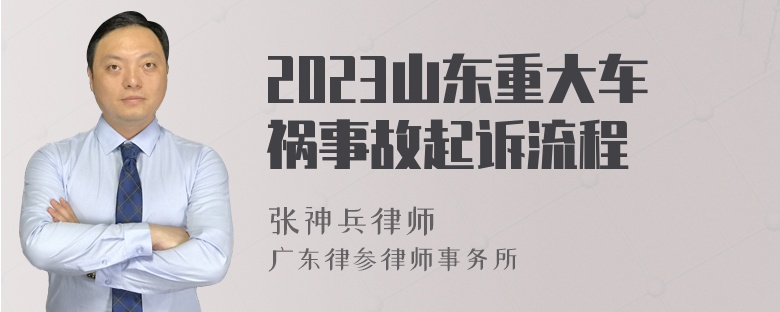 2023山东重大车祸事故起诉流程

张神兵律师
广东律参律师事务所